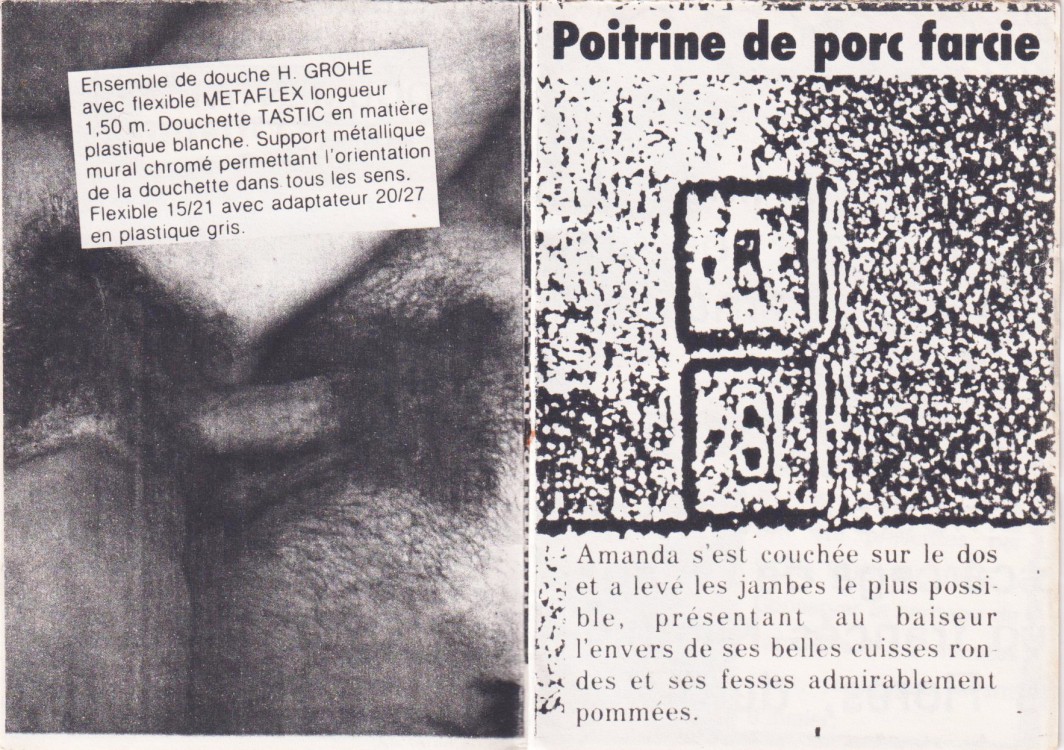 Ensemble de douche H. GROHE avec flexible METAFLEX longueur 1,50 m. Douchette TASTIC en matière plastique blanche. Support métallique mural chromé permettant l'orientation de la douchette dans tous les sens. Flexible 15/21 avec adaptateur 20/27 en plastique gris.

Poitrine de porc farcie

Amanda s'est couchée sur le dos et a levé les jambes le plus possible, présentant au baiseur l'envers de ses belles cuisses rondes et ses fesses admirablement pommées.